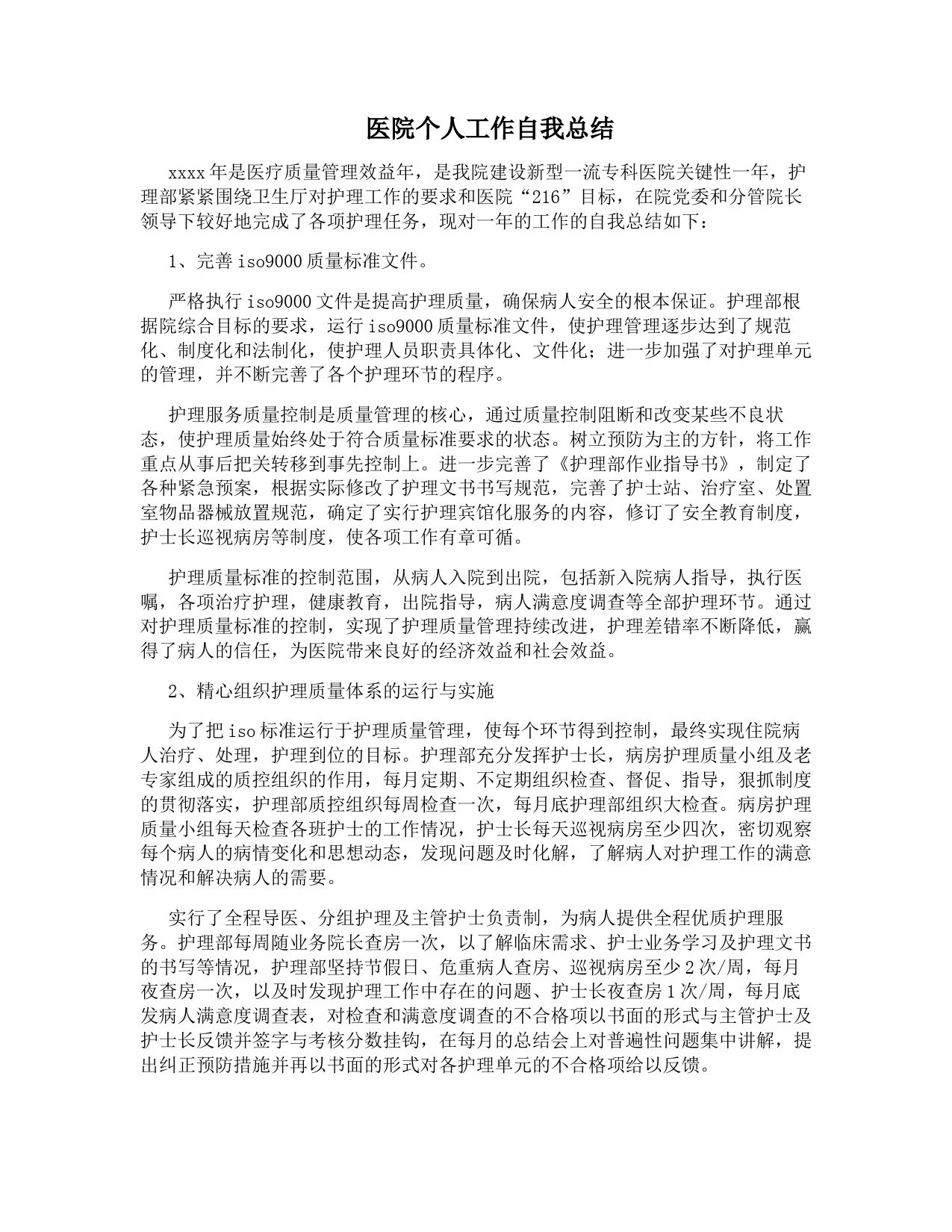 医院个人工作自我总结

xxxx年是医疗质量管理效益年，是我院建设新型一流专科医院关键性一年，护理部紧紧围绕卫生厅对护理工作的要求和医院“216”目标，在院党委和分管院长领导下较好地完成了各项护理任务，现对一年的工作的自我总结如下：

1、完善iso9000质量标准文件。

严格执行iso9000文件是提高护理质量，确保病人安全的根本保证。护理部根据院综合目标的要求，运行iso9000质量标准文件，使护理管理逐步达到了规范化、制度化和法制化，使护理人员职责具体化、文件化；进一步加强了对护理单元的管理，并不断完善了各个护理环节的程序。

护理服务质量控制是质量管理的核心，通过质量控制阻断和改变某些不良状态，使护理质量始终处于符合质量标准要求的状态。树立预防为主的方针，将工作重点从事后把关转移到事先控制上。进一步完善了《护理部作业指导书》，制定了各种紧急预案，根据实际修改了护理文书书写规范，完善了护士站、治疗室、处置室物品器械放置规范，确定了实行护理宾馆化服务的内容，修订了安全教育制度，护士长巡视病房等制度，使各项工作有章可循。

护理质量标准的控制范围，从病人入院到出院，包括新入院病人指导，执行医嘱，各项治疗护理，健康教育，出院指导，病人满意度调查等全部护理环节。通过对护理质量标准的控制，实现了护理质量管理持续改进，护理差错率不断降低，赢得了病人的信任，为医院带来良好的经济效益和社会效益。

2、精心组织护理质量体系的运行与实施

为了把iso标准运行于护理质量管理，使每个环节得到控制，最终实现住院病人治疗、处理，护理到位的目标。护理部充分发挥护士长，病房护理质量小组及老专家组成的质控组织的作用，每月定期、不定期组织检查、督促、指导，狠抓制度的贯彻落实，护理部质控组织每周检查一次，每月底护理部组织大检查。病房护理质量小组每天检查各班护士的工作情况，护士长每天巡视病房至少四次，密切观察每个病人的病情变化和思想动态，发现问题及时化解，了解病人对护理工作的满意情况和解决病人的需要。

实行了全程导医、分组护理及主管护士负责制，为病人提供全程优质护理服务。护理部每周随业务院长查房一次，以了解临床需求、护士业务学习及护理文书的书写等情况，护理部坚持节假日、危重病人查房、巡视病房至少2次/周，每月夜查房一次，以及时发现护理工作中存在的问题、护士长夜查房1次/周，每月底发病人满意度调查表，对检查和满意度调查的不合格项以书面的形式与主管护士及护士长反馈并签字与考核分数挂钩，在每月的总结会上对普遍性问题集中讲解，提出纠正预防措施并再以书面的形式对各护理单元的不合格项给以反馈。